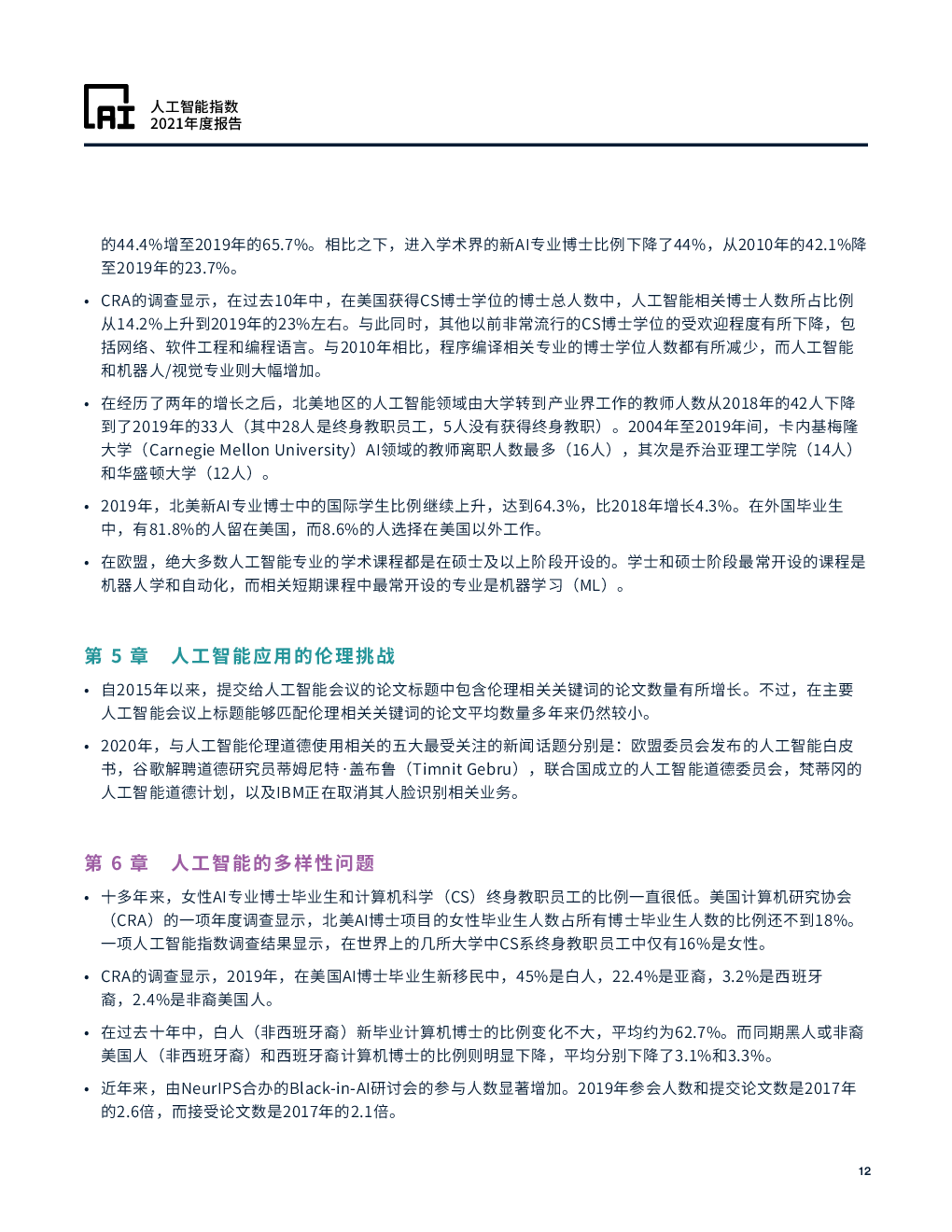 AI
人工智能指数
2021年度报告

的44.4%增至2019年的65.7%。相比之下，进入学术界的新AI专业博士比例下降了44%，从2010年的42.1%降至2019年的23.7%。

• CRA的调查显示，在过去10年中，在美国获得CS博士学位的博士总人数中，人工智能相关博士人数所占比例从14.2%上升到2019年的23%左右。与此同时，其他以前非常流行的CS博士学位的受欢迎程度有所下降，包括网络、软件工程和编程语言。与2010年相比，程序编译相关专业的博士学位人数都有所减少，而人工智能和机器人/视觉专业则大幅增加。

• 在经历了两年的增长之后，北美地区的人工智能领域由大学转到产业界工作的教师人数从2018年的42人下降到了2019年的33人（其中28人是终身教职员工，5人没有获得终身教职）。2004年至2019年间，卡内基梅隆大学（Carnegie Mellon University）AI领域的教师离职人数最多（16人），其次是乔治亚理工学院（14人）和华盛顿大学（12人）。

• 2019年，北美新AI专业博士中的国际学生比例继续上升，达到64.3%，比2018年增长4.3%。在外国毕业生中，有81.8%的人留在美国，而8.6%的人选择在美国以外工作。

• 在欧盟，绝大多数人工智能专业的学术课程都是在硕士及以上阶段开设的。学士和硕士阶段最常开设的课程是机器人学和自动化，而相关短期课程中最常开设的专业是机器学习（ML）。

第 5 章　人工智能应用的伦理挑战

• 自2015年以来，提交给人工智能会议的论文标题中包含伦理相关关键词的论文数量有所增长。不过，在主要人工智能会议上标题能够匹配伦理相关关键词的论文平均数量多年来仍然较小。

• 2020年，与人工智能伦理道德使用相关的五大最受关注的新闻话题分别是：欧盟委员会发布的人工智能白皮书，谷歌解聘道德研究员蒂姆尼特·盖布鲁（Timnit Gebru），联合国成立的人工智能道德委员会，梵蒂冈的人工智能道德计划，以及IBM正在取消其人脸识别相关业务。

第 6 章　人工智能的多样性问题

• 十多年来，女性AI专业博士毕业生和计算机科学（CS）终身教职员工的比例一直很低。美国计算机研究协会（CRA）的一项年度调查显示，北美AI博士项目的女性毕业生人数占所有博士毕业生人数的比例还不到18%。一项人工智能指数调查结果显示，在世界上的几所大学中CS系终身教职员工中仅有16%是女性。

• CRA的调查显示，2019年，在美国AI博士毕业生新移民中，45%是白人，22.4%是亚裔，3.2%是西班牙裔，2.4%是非裔美国人。

• 在过去十年中，白人（非西班牙裔）新毕业计算机博士的比例变化不大，平均约为62.7%。而同期黑人或非裔美国人（非西班牙裔）和西班牙裔计算机博士的比例则明显下降，平均分别下降了3.1%和3.3%。

• 近年来，由NeurIPS合办的Black-in-AI研讨会的参与人数显著增加。2019年参会人数和提交论文数是2017年的2.6倍，而接受论文数是2017年的2.1倍。

12